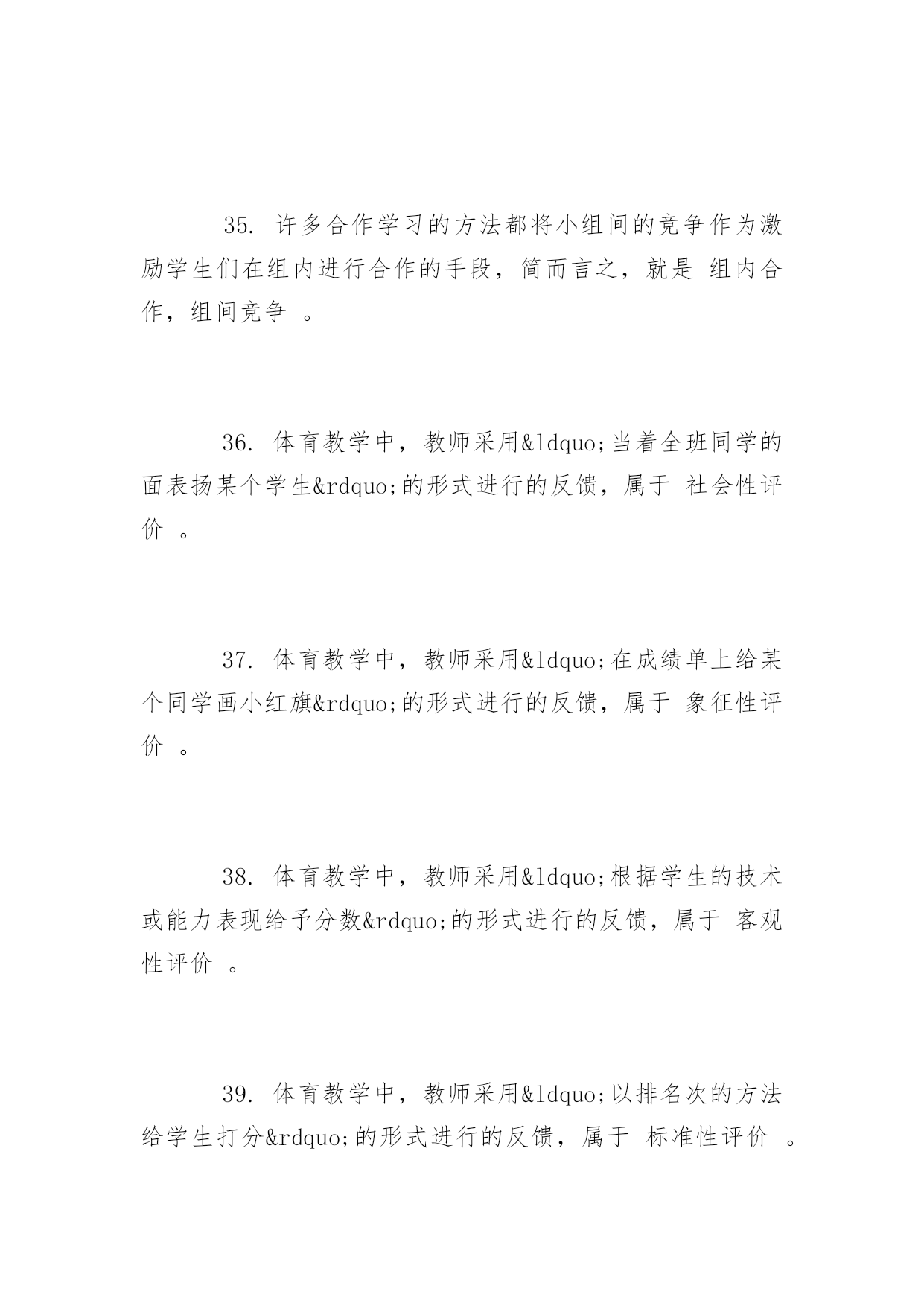 35. 许多合作学习的方法都将小组间的竞争作为激励学生们在组内进行合作的手段，简而言之，就是 组内合作，组间竞争 。

36. 体育教学中，教师采用&ldquo;当着全班同学的面表扬某个学生&rdquo;的形式进行的反馈，属于 社会性评价 。

37. 体育教学中，教师采用&ldquo;在成绩单上给某个同学画小红旗&rdquo;的形式进行的反馈，属于 象征性评价 。

38. 体育教学中，教师采用&ldquo;根据学生的技术或能力表现给予分数&rdquo;的形式进行的反馈，属于 客观性评价 。

39. 体育教学中，教师采用&ldquo;以排名次的方法给学生打分&rdquo;的形式进行的反馈，属于 标准性评价 。